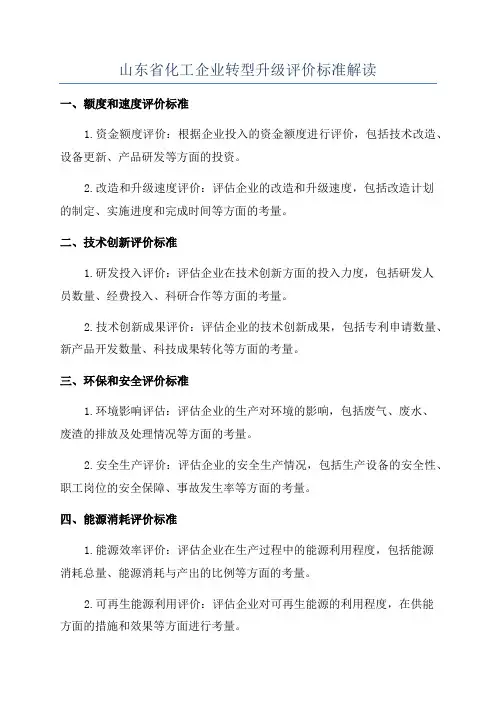 山东省化工企业转型升级评价标准解读

一、额度和速度评价标准

1.资金额度评价：根据企业投入的资金额度进行评价，包括技术改造、设备更新、产品研发等方面的投资。

2.改造和升级速度评价：评估企业的改造和升级速度，包括改造计划的制定、实施进度和完成时间等方面的考量。

二、技术创新评价标准

1.研发投入评价：评估企业在技术创新方面的投入力度，包括研发人员数量、经费投入、科研合作等方面的考量。

2.技术创新成果评价：评估企业的技术创新成果，包括专利申请数量、新产品开发数量、科技成果转化等方面的考量。

三、环保和安全评价标准

1.环境影响评估：评估企业的生产对环境的影响，包括废气、废水、废渣的排放及处理情况等方面的考量。

2.安全生产评价：评估企业的安全生产情况，包括生产设备的安全性、职工岗位的安全保障、事故发生率等方面的考量。

四、能源消耗评价标准

1.能源效率评价：评估企业在生产过程中的能源利用程度，包括能源消耗总量、能源消耗与产出的比例等方面的考量。

2.可再生能源利用评价：评估企业对可再生能源的利用程度，在供能方面的措施和效果等方面进行考量。